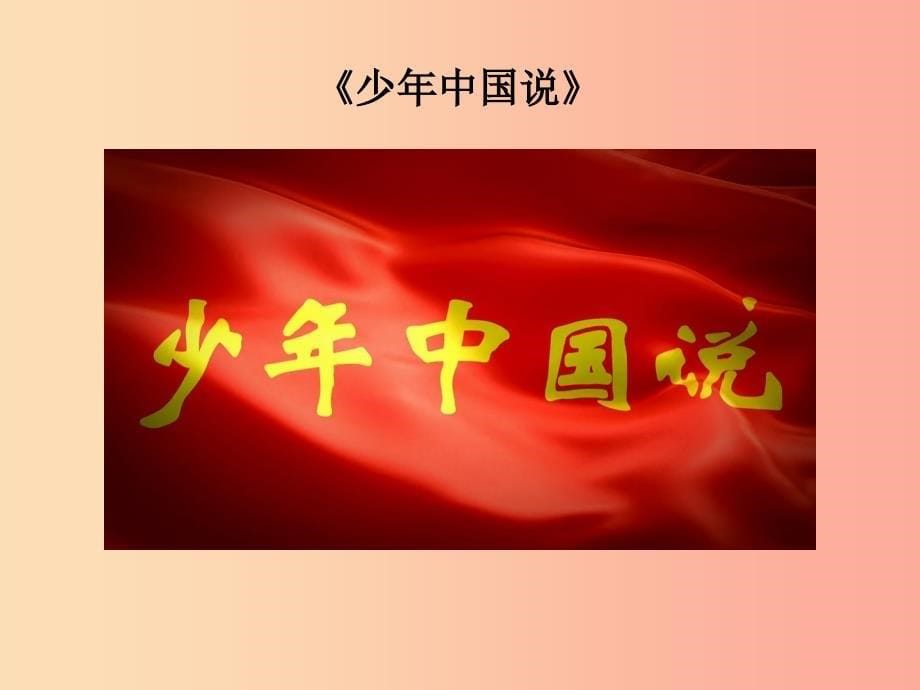 《少年中国说》

少年中国说